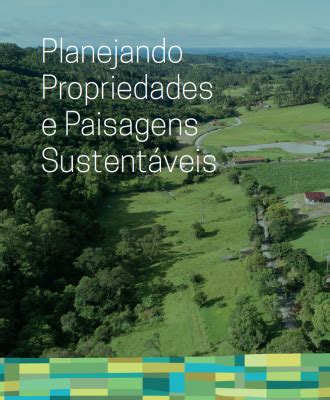 Planejando Propriedades e Paisagens Sustentáveis